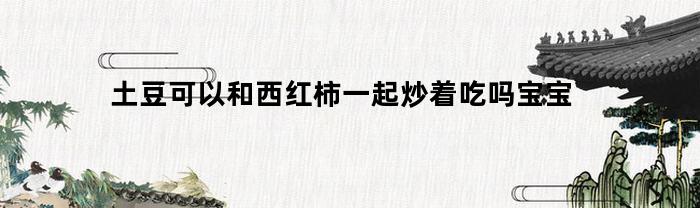 土豆可以和西红柿一起炒着吃吗宝宝